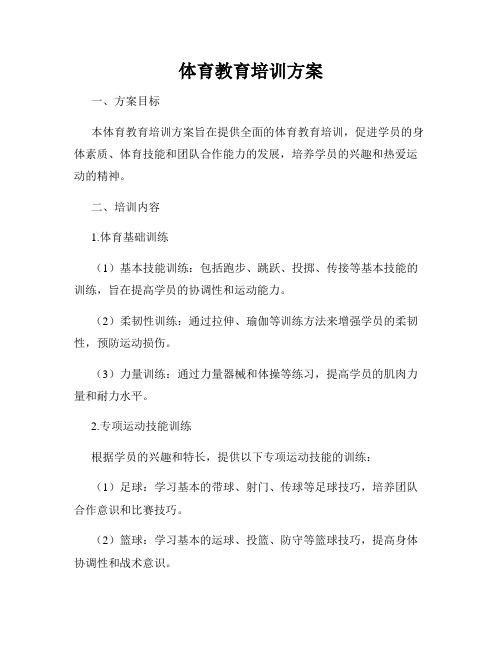 体育教育培训方案

一、方案目标

本体育教育培训方案旨在提供全面的体育教育培训，促进学员的身体素质、体育技能和团队合作能力的发展，培养学员的兴趣和热爱运动的精神。

二、培训内容

1.体育基础训练

（1）基本技能训练：包括跑步、跳跃、投掷、传接等基本技能的训练，旨在提高学员的协调性和运动能力。

（2）柔韧性训练：通过拉伸、瑜伽等训练方法来增强学员的柔韧性，预防运动损伤。

（3）力量训练：通过力量器械和体操等练习，提高学员的肌肉力量和耐力水平。

2.专项运动技能训练

根据学员的兴趣和特长，提供以下专项运动技能的训练：

（1）足球：学习基本的带球、射门、传球等足球技巧，培养团队合作意识和比赛技巧。

（2）篮球：学习基本的运球、投篮、防守等篮球技巧，提高身体协调性和战术意识。